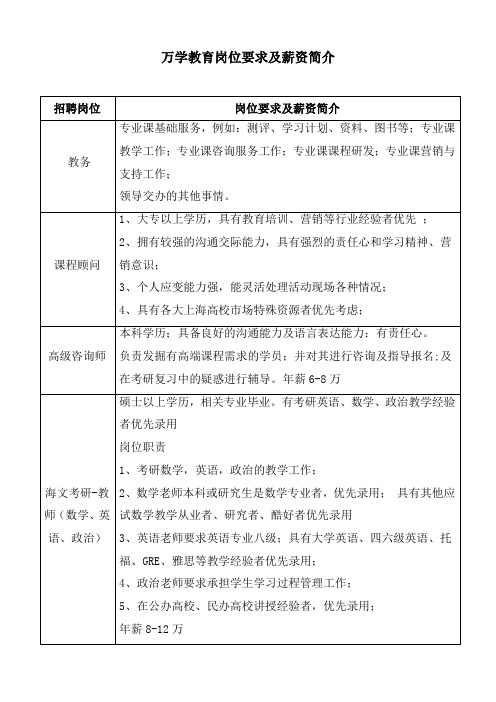 万学教育岗位要求及薪资简介

| 招聘岗位 | 岗位要求及薪资简介 |
|---|---|
| 教务 | 专业课基础服务，例如：测评、学习计划、资料、图书等；专业课教学工作；专业课咨询服务工作；专业课课程研发；专业课营销与支持工作；<br>领导交办的其他事情。 |
| 课程顾问 | 1、大专以上学历，具有教育培训、营销等行业经验者优先 ；<br>2、拥有较强的沟通交际能力，具有强烈的责任心和学习精神、营销意识；<br>3、个人应变能力强，能灵活处理活动现场各种情况；<br>4、具有各大上海高校市场特殊资源者优先考虑； |
| 高级咨询师 | 本科学历；具备良好的沟通能力及语言表达能力；有责任心。<br>负责发掘有高端课程需求的学员；并对其进行咨询及指导报名;及在考研复习中的疑惑进行辅导。年薪 6-8 万 |
| 海文考研-教师（数学、英语、政治） | 硕士以上学历，相关专业毕业。有考研英语、数学、政治教学经验者优先录用<br>岗位职责<br>1、考研数学，英语，政治的教学工作；<br>2、数学老师本科或研究生是数学专业者，优先录用； 具有其他应试数学教学从业者、研究者、酷好者优先录用<br>3、英语老师要求英语专业八级；具有大学英语、四六级英语、托福、GRE、雅思等教学经验者优先录用；<br>4、政治老师要求承担学生学习过程管理工作；<br>5、在公办高校、民办高校讲授经验者，优先录用；<br>年薪 8-12 万 |